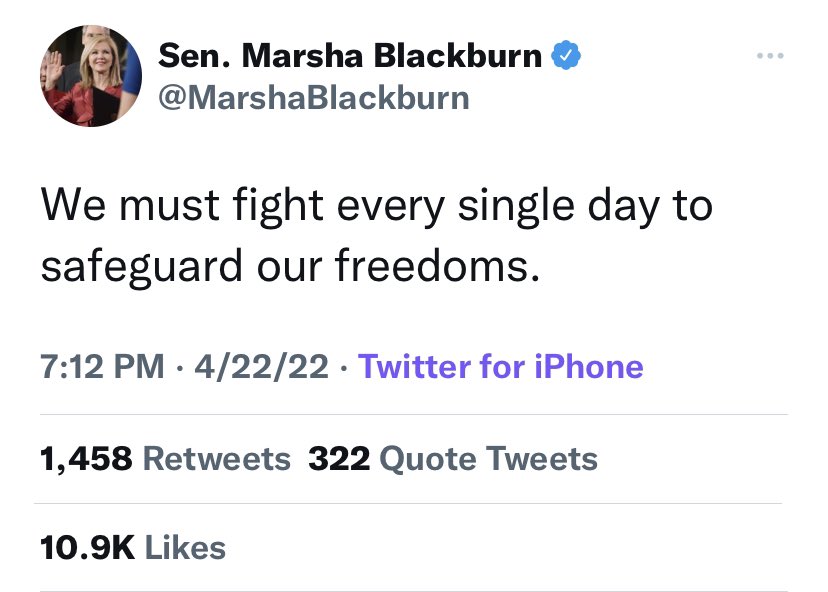 Sen. Marsha Blackburn
@MarshaBlackburn

We must fight every single day to safeguard our freedoms.

7:12 PM · 4/22/22 · Twitter for iPhone

1,458 Retweets 322 Quote Tweets

10.9K Likes